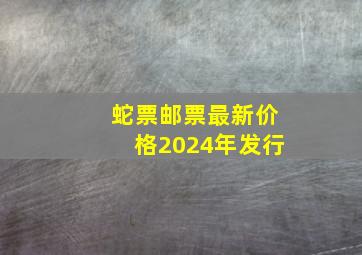 蛇票邮票最新价格2024年发行